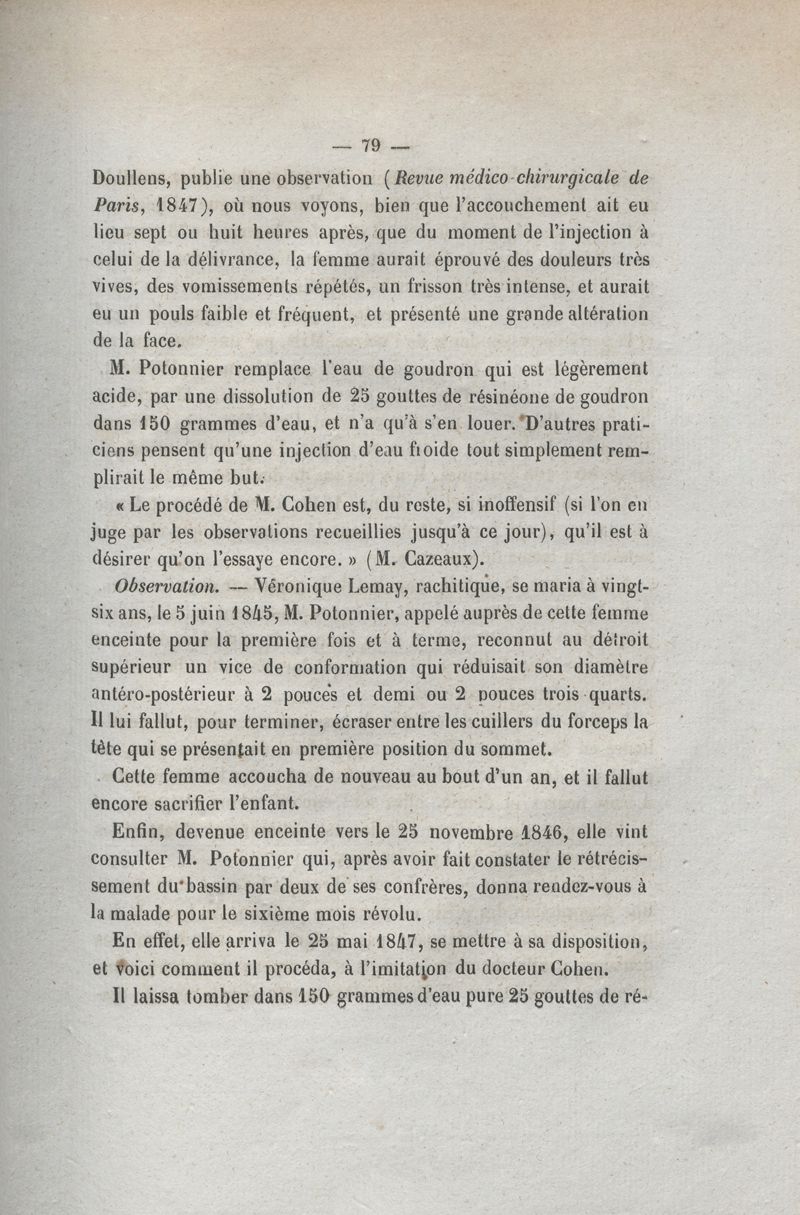 — 79 —

Doullens, publie une observation (Revue médico-chirurgicale de Paris, 1847), où nous voyons, bien que l'accouchement ait eu lieu sept ou huit heures après, que du moment de l'injection à celui de la délivrance, la femme aurait éprouvé des douleurs très vives, des vomissements répétés, un frisson très intense, et aurait eu un pouls faible et fréquent, et présenté une grande altération de la face.

M. Potonnier remplace l'eau de goudron qui est légèrement acide, par une dissolution de 25 gouttes de résinéone de goudron dans 150 grammes d'eau, et n'a qu'à s'en louer. D'autres praticiens pensent qu'une injection d'eau froide tout simplement remplirait le même but.

« Le procédé de M. Cohen est, du reste, si inoffensif (si l'on en juge par les observations recueillies jusqu'à ce jour), qu'il est à désirer qu'on l'essaye encore. » (M. Cazeaux).

Observation. — Véronique Lemay, rachitique, se maria à vingt-six ans, le 5 juin 1845, M. Potonnier, appelé auprès de cette femme enceinte pour la première fois et à terme, reconnut au détroit supérieur un vice de conformation qui réduisait son diamètre antéro-postérieur à 2 pouces et demi ou 2 pouces trois quarts. Il lui fallut, pour terminer, écraser entre les cuillers du forceps la tête qui se présentait en première position du sommet.

Cette femme accoucha de nouveau au bout d'un an, et il fallut encore sacrifier l'enfant.

Enfin, devenue enceinte vers le 25 novembre 1846, elle vint consulter M. Potonnier qui, après avoir fait constater le rétrécissement du bassin par deux de ses confrères, donna rendez-vous à la malade pour le sixième mois révolu.

En effet, elle arriva le 25 mai 1847, se mettre à sa disposition, et voici comment il procéda, à l'imitation du docteur Cohen.

Il laissa tomber dans 150 grammes d'eau pure 25 gouttes de ré-